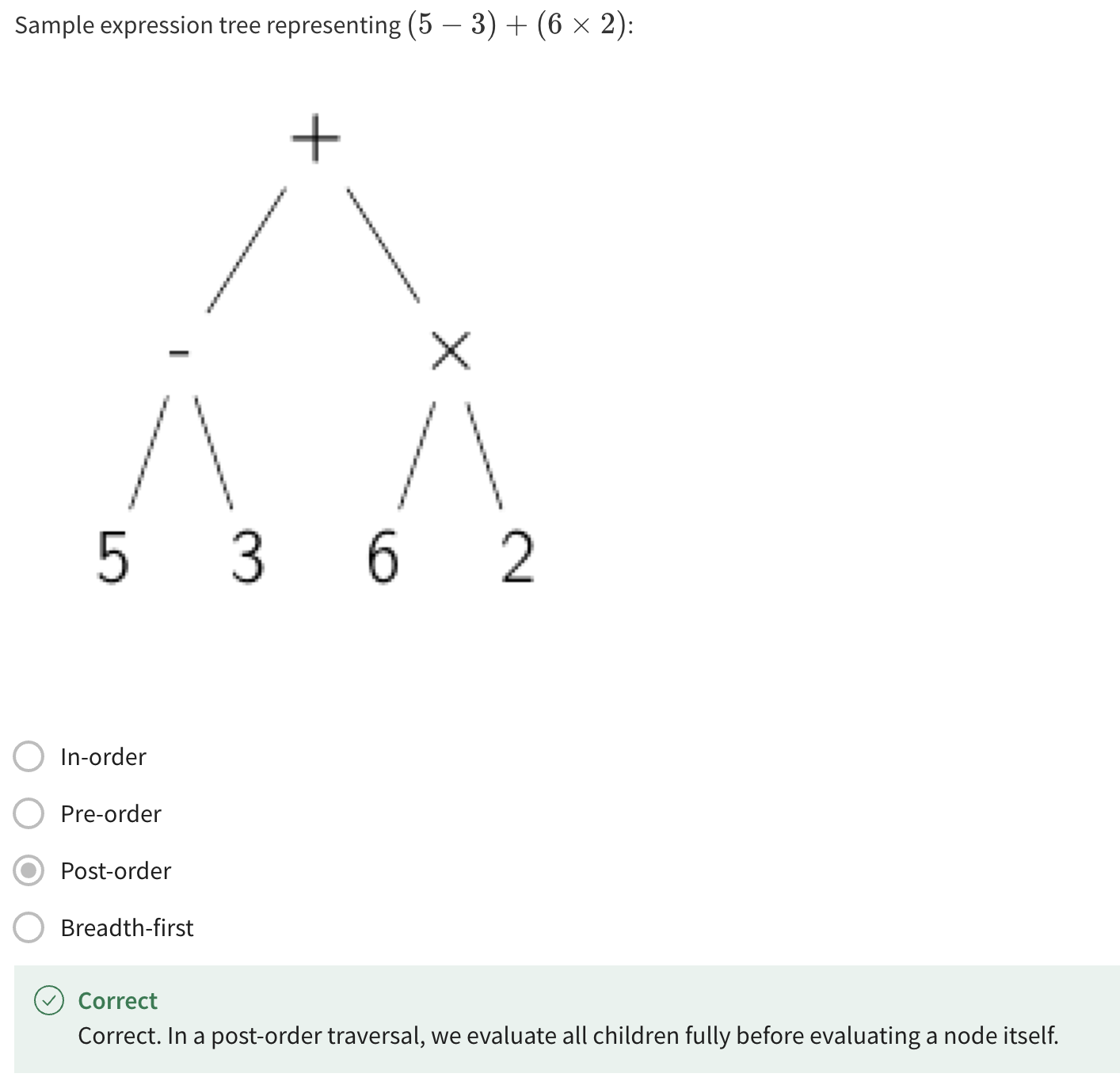 Sample expression tree representing $(5 - 3) + (6 \times 2)$:

+

-

×

5 3 6 2

In-order

Pre-order

Post-order

Breadth-first

Correct

Correct. In a post-order traversal, we evaluate all children fully before evaluating a node itself.